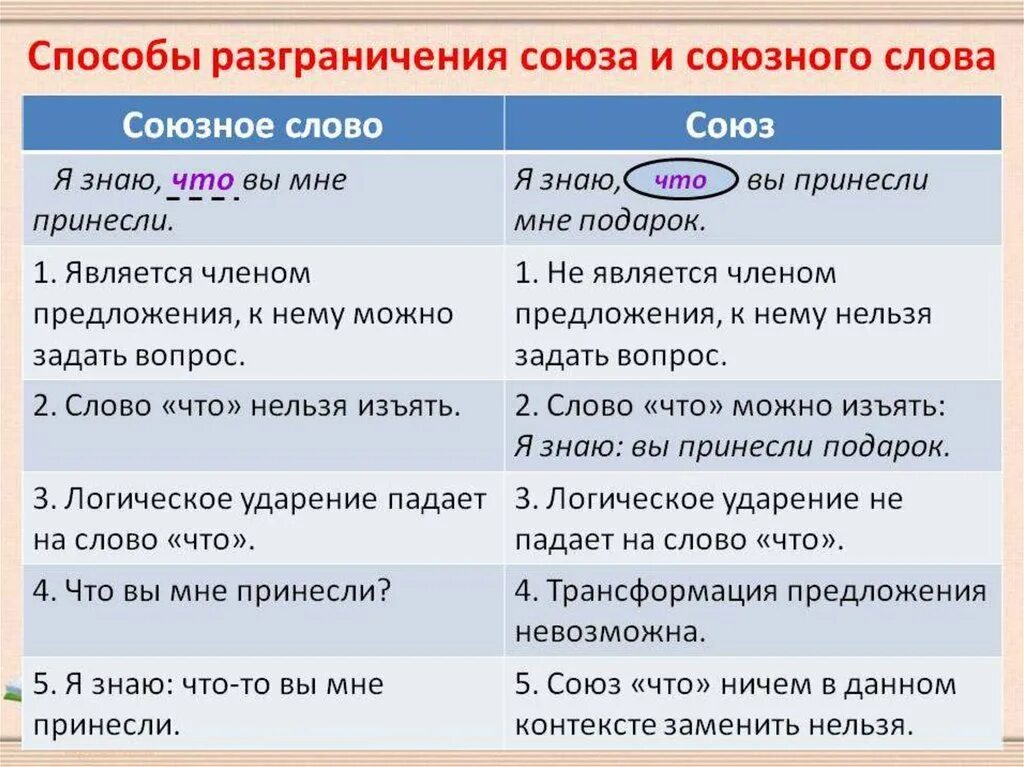 Способы разграничения союза и союзного слова

| Союзное слово | Союз |
|---|---|
| Я знаю, что вы мне принесли. | Я знаю, что вы принесли мне подарок. |
| 1. Является членом предложения, к нему можно задать вопрос. | 1. Не является членом предложения, к нему нельзя задать вопрос. |
| 2. Слово «что» нельзя изъять. | 2. Слово «что» можно изъять: Я знаю: вы принесли подарок. |
| 3. Логическое ударение падает на слово «что». | 3. Логическое ударение не падает на слово «что». |
| 4. Что вы мне принесли? | 4. Трансформация предложения невозможна. |
| 5. Я знаю: что-то вы мне принесли. | 5. Союз «что» ничем в данном контексте заменить нельзя. |